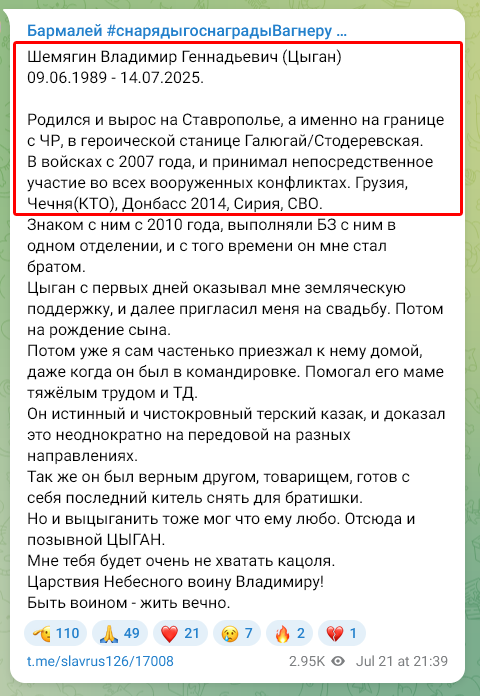 Бармалей #снарядыгоснаградыВагнеру ...

Шемягин Владимир Геннадьевич (Цыган)
09.06.1989 - 14.07.2025.

Родился и вырос на Ставрополье, а именно на границе с ЧР, в героической станице Галюгай/Стодеревская.
В войсках с 2007 года, и принимал непосредственное участие во всех вооруженных конфликтах. Грузия, Чечня(КТО), Донбасс 2014, Сирия, СВО.
Знаком с ним с 2010 года, выполняли БЗ с ним в одном отделении, и с того времени он мне стал братом.
Цыган с первых дней оказывал мне земляческую поддержку, и далее пригласил меня на свадьбу. Потом на рождение сына.
Потом уже я сам частенько приезжал к нему домой, даже когда он был в командировке. Помогал его маме тяжёлым трудом и ТД.
Он истинный и чистокровный терский казак, и доказал это неоднократно на передовой на разных направлениях.
Так же он был верным другом, товарищем, готов с себя последний китель снять для братишки.
Но и выцыганить тоже мог что ему любо. Отсюда и позывной ЦЫГАН.
Мне тебя будет очень не хватать кацоля.
Царствия Небесного воину Владимиру!
Быть воином - жить вечно.

110 49 21 7 2 1

t.me/slavrus126/17008 2.95K Jul 21 at 21:39